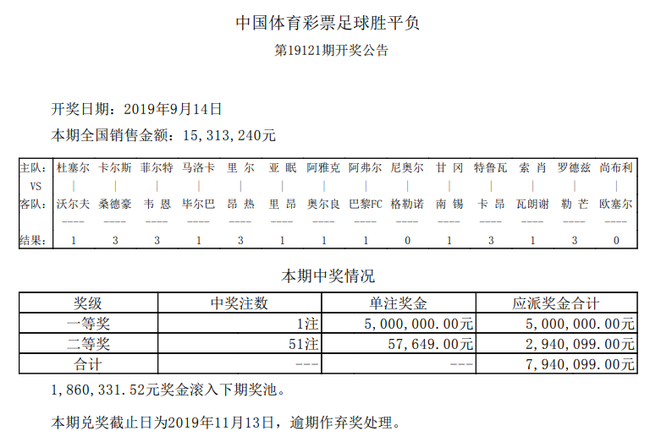 中国体育彩票足球胜平负

第19121期开奖公告

开奖日期：2019年9月14日

本期全国销售金额：15,313,240元

| 主队: | 杜塞尔 | 卡尔斯 | 菲尔特 | 马洛卡 | 里 尔 | 亚 眠 | 阿雅克 | 阿弗尔 | 尼奥尔 | 甘 冈 | 特鲁瓦 | 索 肖 | 罗德兹 | 尚布利 |
|---|---|---|---|---|---|---|---|---|---|---|---|---|---|---|
| VS | \| | \| | \| | \| | \| | \| | \| | \| | \| | \| | \| | \| | \| | \| |
| 客队: | 沃尔夫 | 桑德豪 | 韦 恩 | 毕尔巴 | 昂 热 | 里 昂 | 奥尔良 | 巴黎FC | 格勒诺 | 南 锡 | 卡 昂 | 瓦朗谢 | 勒 芒 | 欧塞尔 |
| | ---- | ---- | ---- | ---- | ---- | ---- | ---- | ---- | ---- | ---- | ---- | ---- | ---- | ---- |
| 结果: | 1 | 3 | 3 | 1 | 3 | 1 | 1 | 1 | 0 | 1 | 3 | 1 | 3 | 0 |

本期中奖情况

| 奖级 | 中奖注数 | 单注奖金 | 应派奖金合计 |
|---|---|---|---|
| 一等奖 | 1注 | 5,000,000.00元 | 5,000,000.00元 |
| 二等奖 | 51注 | 57,649.00元 | 2,940,099.00元 |
| 合计 | --- | --- | 7,940,099.00元 |

1,860,331.52元奖金滚入下期奖池。

本期兑奖截止日为2019年11月13日，逾期作弃奖处理。